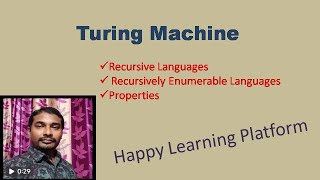 Turing Machine

✓Recursive Languages
✓ Recursively Enumerable Languages
✓Properties

Happy Learning Platform

0:29